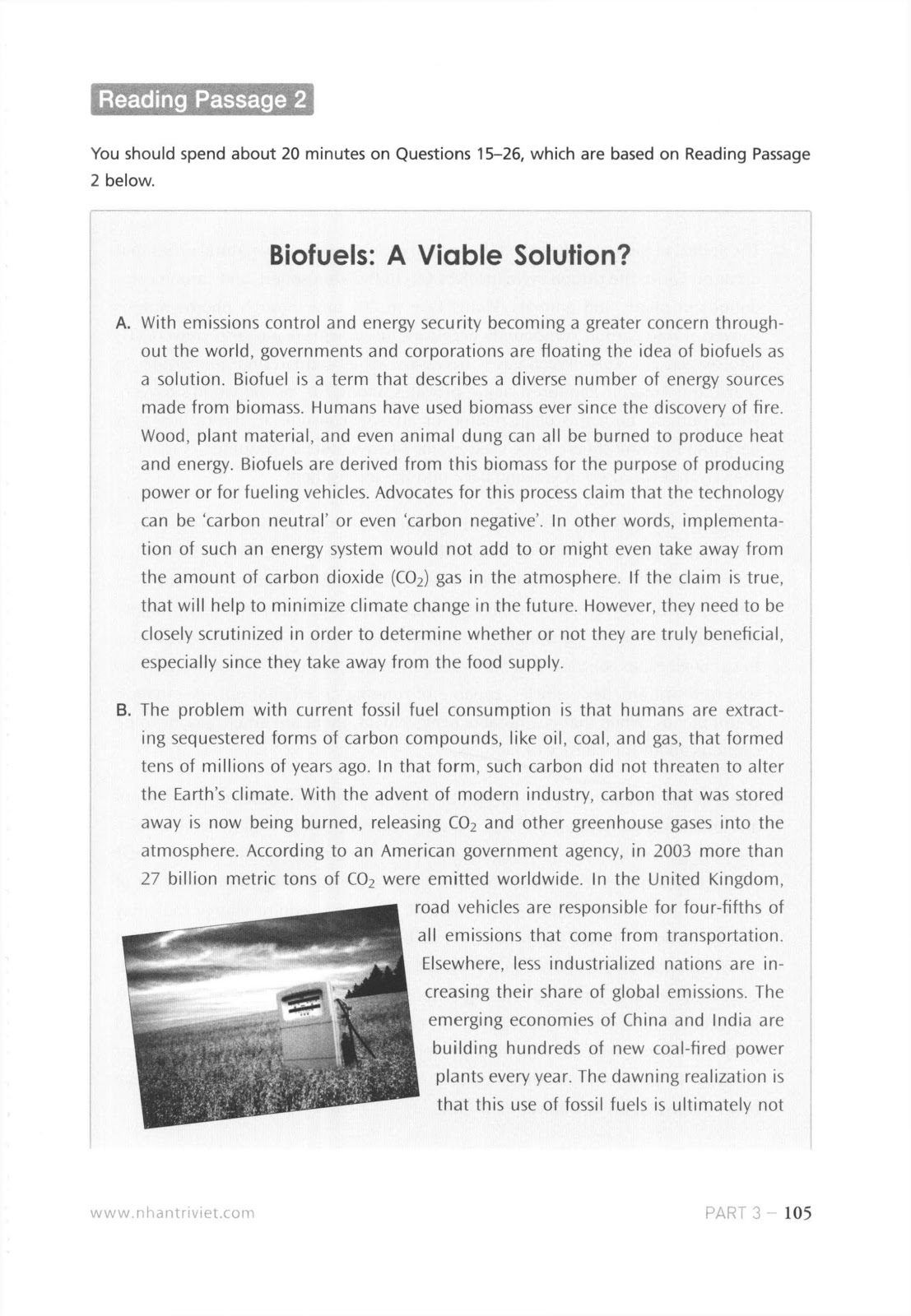 Reading Passage 2

You should spend about 20 minutes on Questions 15–26, which are based on Reading Passage 2 below.

Biofuels: A Viable Solution?

A. With emissions control and energy security becoming a greater concern throughout the world, governments and corporations are floating the idea of biofuels as a solution. Biofuel is a term that describes a diverse number of energy sources made from biomass. Humans have used biomass ever since the discovery of fire. Wood, plant material, and even animal dung can all be burned to produce heat and energy. Biofuels are derived from this biomass for the purpose of producing power or for fueling vehicles. Advocates for this process claim that the technology can be 'carbon neutral' or even 'carbon negative'. In other words, implementation of such an energy system would not add to or might even take away from the amount of carbon dioxide ($CO_2$) gas in the atmosphere. If the claim is true, that will help to minimize climate change in the future. However, they need to be closely scrutinized in order to determine whether or not they are truly beneficial, especially since they take away from the food supply.

B. The problem with current fossil fuel consumption is that humans are extracting sequestered forms of carbon compounds, like oil, coal, and gas, that formed tens of millions of years ago. In that form, such carbon did not threaten to alter the Earth's climate. With the advent of modern industry, carbon that was stored away is now being burned, releasing $CO_2$ and other greenhouse gases into the atmosphere. According to an American government agency, in 2003 more than 27 billion metric tons of $CO_2$ were emitted worldwide. In the United Kingdom, road vehicles are responsible for four-fifths of all emissions that come from transportation. Elsewhere, less industrialized nations are increasing their share of global emissions. The emerging economies of China and India are building hundreds of new coal-fired power plants every year. The dawning realization is that this use of fossil fuels is ultimately not

www.nhantriviet.com

PART 3 – 105